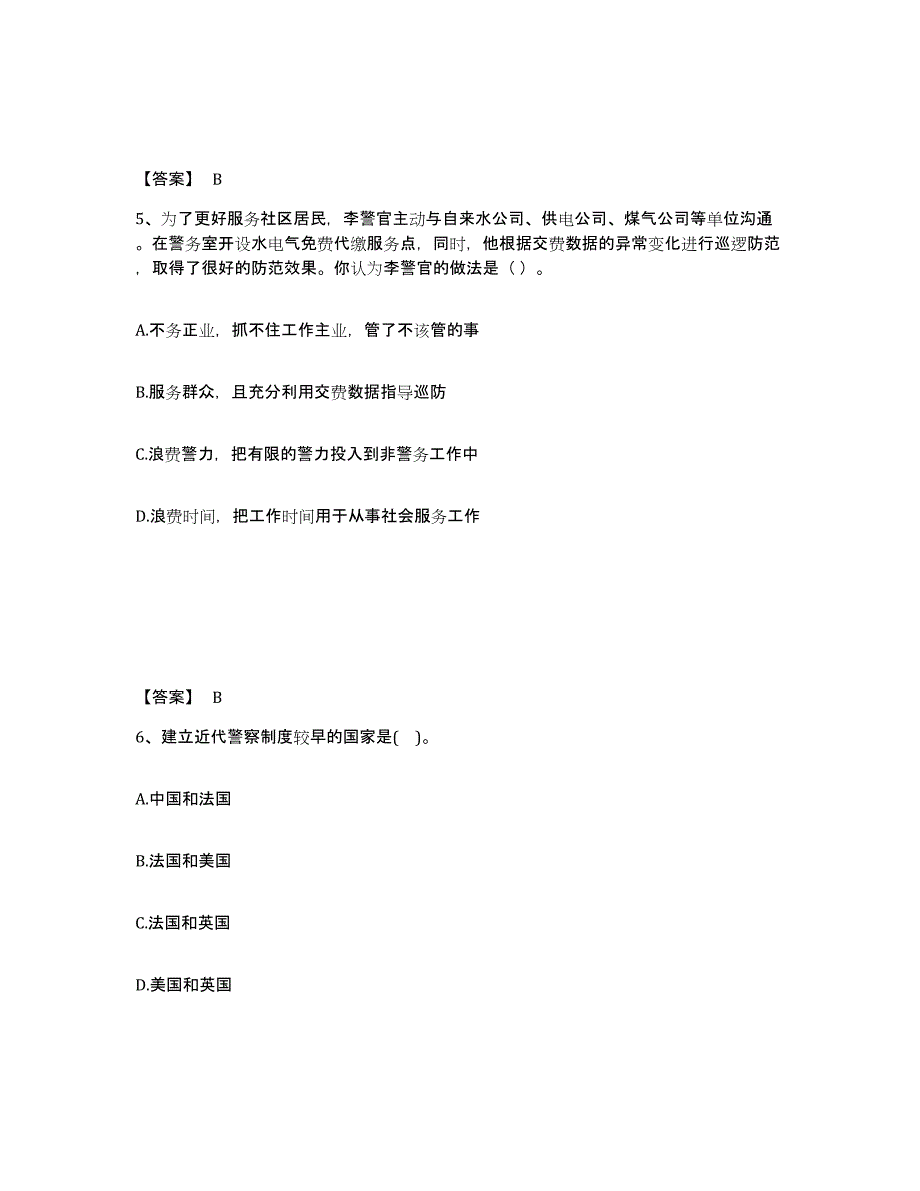 【答案】 B

5、为了更好服务社区居民，李警官主动与自来水公司、供电公司、煤气公司等单位沟通。在警务室开设水电气免费代缴服务点，同时，他根据交费数据的异常变化进行巡逻防范，取得了很好的防范效果。你认为李警官的做法是（ ）。

A.不务正业，抓不住工作主业，管了不该管的事

B.服务群众，且充分利用交费数据指导巡防

C.浪费警力，把有限的警力投入到非警务工作中

D.浪费时间，把工作时间用于从事社会服务工作

【答案】 B

6、建立近代警察制度较早的国家是( )。

A.中国和法国

B.法国和美国

C.法国和英国

D.美国和英国